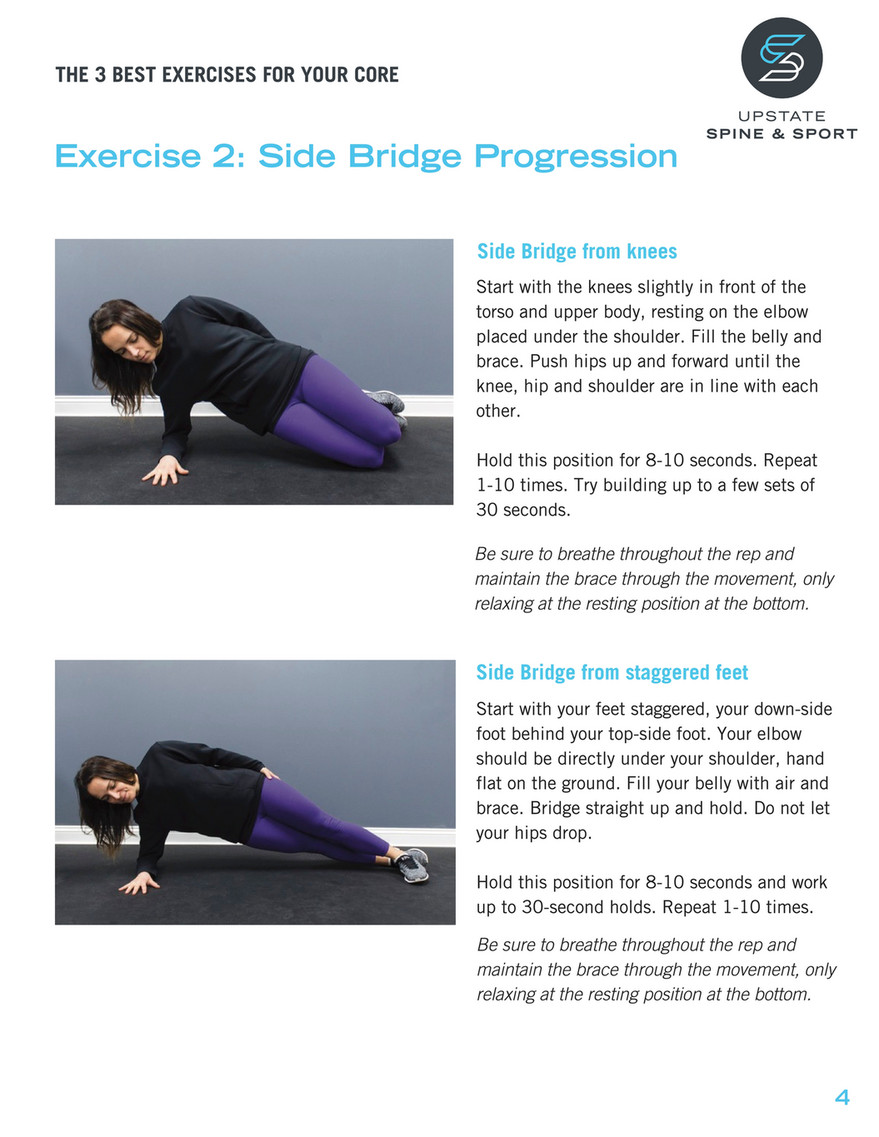 THE 3 BEST EXERCISES FOR YOUR CORE

UPSTATE
SPINE & SPORT

Exercise 2: Side Bridge Progression

Side Bridge from knees

Start with the knees slightly in front of the torso and upper body, resting on the elbow placed under the shoulder. Fill the belly and brace. Push hips up and forward until the knee, hip and shoulder are in line with each other.

Hold this position for 8-10 seconds. Repeat 1-10 times. Try building up to a few sets of 30 seconds.

Be sure to breathe throughout the rep and maintain the brace through the movement, only relaxing at the resting position at the bottom.

Side Bridge from staggered feet

Start with your feet staggered, your down-side foot behind your top-side foot. Your elbow should be directly under your shoulder, hand flat on the ground. Fill your belly with air and brace. Bridge straight up and hold. Do not let your hips drop.

Hold this position for 8-10 seconds and work up to 30-second holds. Repeat 1-10 times.

Be sure to breathe throughout the rep and maintain the brace through the movement, only relaxing at the resting position at the bottom.

4